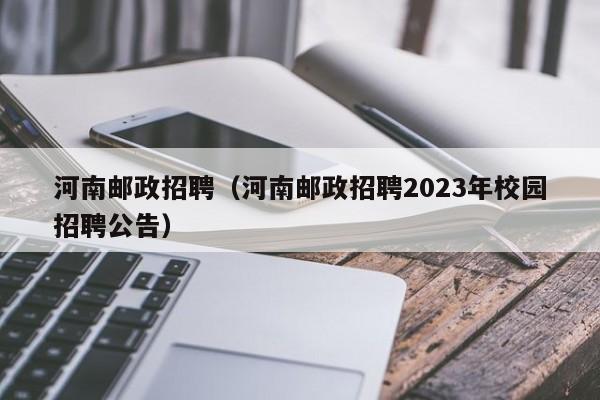 河南邮政招聘（河南邮政招聘2023年校园招聘公告）